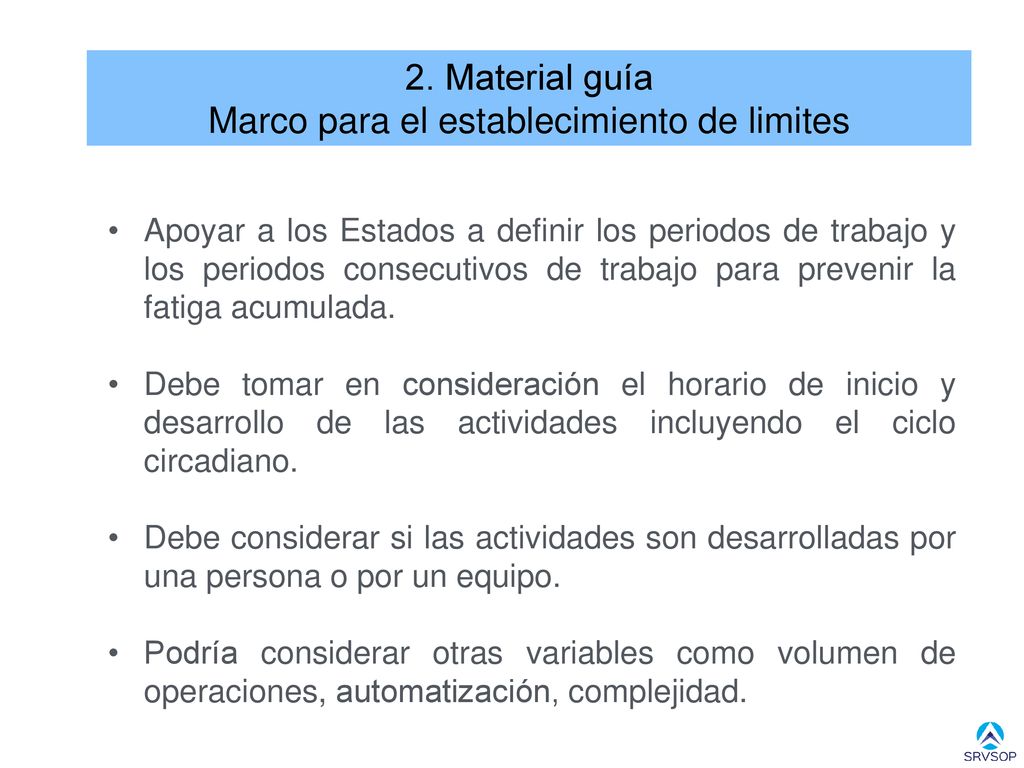 2. Material guía
Marco para el establecimiento de limites

• Apoyar a los Estados a definir los periodos de trabajo y los periodos consecutivos de trabajo para prevenir la fatiga acumulada.

• Debe tomar en consideración el horario de inicio y desarrollo de las actividades incluyendo el ciclo circadiano.

• Debe considerar si las actividades son desarrolladas por una persona o por un equipo.

• Podría considerar otras variables como volumen de operaciones, automatización, complejidad.

SRVSOP